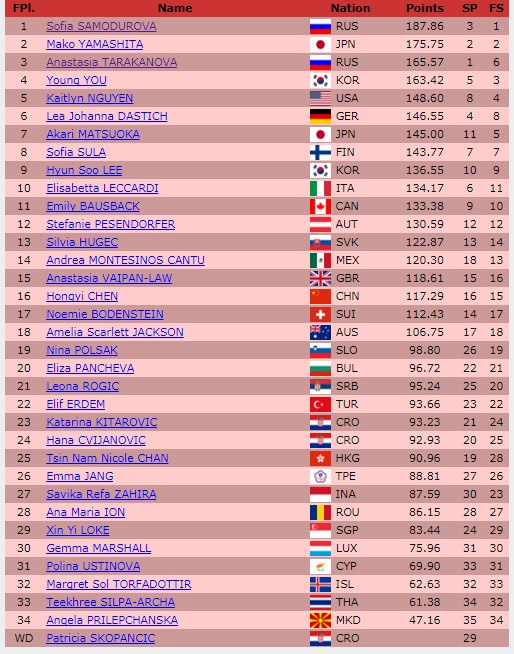 | FPl. | Name | Nation | Points | SP | FS |
|---|---|---|---|---|---|
| 1 | Sofia SAMODUROVA | RUS | 187.86 | 3 | 1 |
| 2 | Mako YAMASHITA | JPN | 175.75 | 2 | 2 |
| 3 | Anastasia TARAKANOVA | RUS | 165.57 | 1 | 6 |
| 4 | Young YOU | KOR | 163.42 | 5 | 3 |
| 5 | Kaitlyn NGUYEN | USA | 148.60 | 8 | 4 |
| 6 | Lea Johanna DASTICH | GER | 146.55 | 4 | 8 |
| 7 | Akari MATSUOKA | JPN | 145.00 | 11 | 5 |
| 8 | Sofia SULA | FIN | 143.77 | 7 | 7 |
| 9 | Hyun Soo LEE | KOR | 136.55 | 10 | 9 |
| 10 | Elisabetta LECCARDI | ITA | 134.17 | 6 | 11 |
| 11 | Emily BAUSBACK | CAN | 133.38 | 9 | 10 |
| 12 | Stefanie PESENDORFER | AUT | 130.59 | 12 | 12 |
| 13 | Silvia HUGEC | SVK | 122.87 | 13 | 14 |
| 14 | Andrea MONTESINOS CANTU | MEX | 120.30 | 18 | 13 |
| 15 | Anastasia VAIPAN-LAW | GBR | 118.61 | 15 | 16 |
| 16 | Hongyi CHEN | CHN | 117.29 | 16 | 15 |
| 17 | Noemie BODENSTEIN | SUI | 112.43 | 14 | 17 |
| 18 | Amelia Scarlett JACKSON | AUS | 106.75 | 17 | 18 |
| 19 | Nina POLSAK | SLO | 98.80 | 26 | 19 |
| 20 | Eliza PANCHEVA | BUL | 96.72 | 22 | 21 |
| 21 | Leona ROGIC | SRB | 95.24 | 25 | 20 |
| 22 | Elif ERDEM | TUR | 93.66 | 23 | 22 |
| 23 | Katarina KITAROVIC | CRO | 93.23 | 21 | 24 |
| 24 | Hana CVIJANOVIC | CRO | 92.93 | 20 | 25 |
| 25 | Tsin Nam Nicole CHAN | HKG | 90.96 | 19 | 28 |
| 26 | Emma JANG | TPE | 88.81 | 27 | 26 |
| 27 | Savika Refa ZAHIRA | INA | 87.59 | 30 | 23 |
| 28 | Ana Maria ION | ROU | 86.15 | 28 | 27 |
| 29 | Xin Yi LOKE | SGP | 83.44 | 24 | 29 |
| 30 | Gemma MARSHALL | LUX | 75.96 | 31 | 30 |
| 31 | Polina USTINOVA | CYP | 69.90 | 33 | 31 |
| 32 | Margret Sol TORFADOTTIR | ISL | 62.63 | 32 | 33 |
| 33 | Teekhree SILPA-ARCHA | THA | 61.38 | 34 | 32 |
| 34 | Angela PRILEPCHANSKA | MKD | 47.16 | 35 | 34 |
| WD | Patricia SKOPANCIC | CRO | | 29 | |